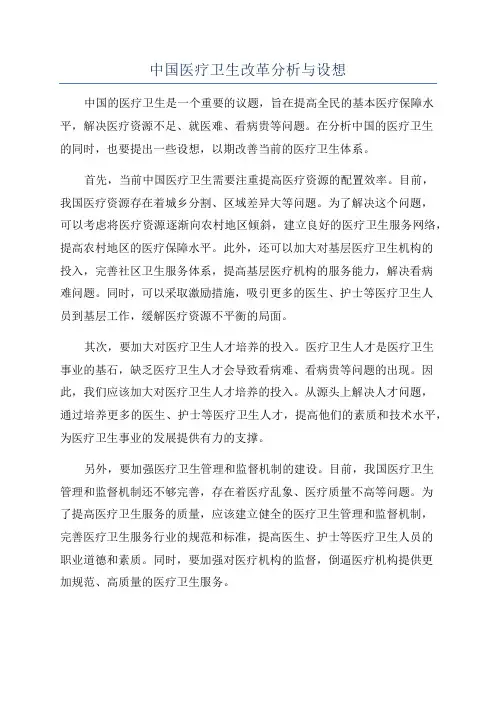 中国医疗卫生改革分析与设想

中国的医疗卫生是一个重要的议题，旨在提高全民的基本医疗保障水平，解决医疗资源不足、就医难、看病贵等问题。在分析中国的医疗卫生的同时，也要提出一些设想，以期改善当前的医疗卫生体系。

首先，当前中国医疗卫生需要注重提高医疗资源的配置效率。目前，我国医疗资源存在着城乡分割、区域差异大等问题。为了解决这个问题，可以考虑将医疗资源逐渐向农村地区倾斜，建立良好的医疗卫生服务网络，提高农村地区的医疗保障水平。此外，还可以加大对基层医疗卫生机构的投入，完善社区卫生服务体系，提高基层医疗机构的服务能力，解决看病难问题。同时，可以采取激励措施，吸引更多的医生、护士等医疗卫生人员到基层工作，缓解医疗资源不平衡的局面。

其次，要加大对医疗卫生人才培养的投入。医疗卫生人才是医疗卫生事业的基石，缺乏医疗卫生人才会导致看病难、看病贵等问题的出现。因此，我们应该加大对医疗卫生人才培养的投入。从源头上解决人才问题，通过培养更多的医生、护士等医疗卫生人才，提高他们的素质和技术水平，为医疗卫生事业的发展提供有力的支撑。

另外，要加强医疗卫生管理和监督机制的建设。目前，我国医疗卫生管理和监督机制还不够完善，存在着医疗乱象、医疗质量不高等问题。为了提高医疗卫生服务的质量，应该建立健全的医疗卫生管理和监督机制，完善医疗卫生服务行业的规范和标准，提高医生、护士等医疗卫生人员的职业道德和素质。同时，要加强对医疗机构的监督，倒逼医疗机构提供更加规范、高质量的医疗卫生服务。